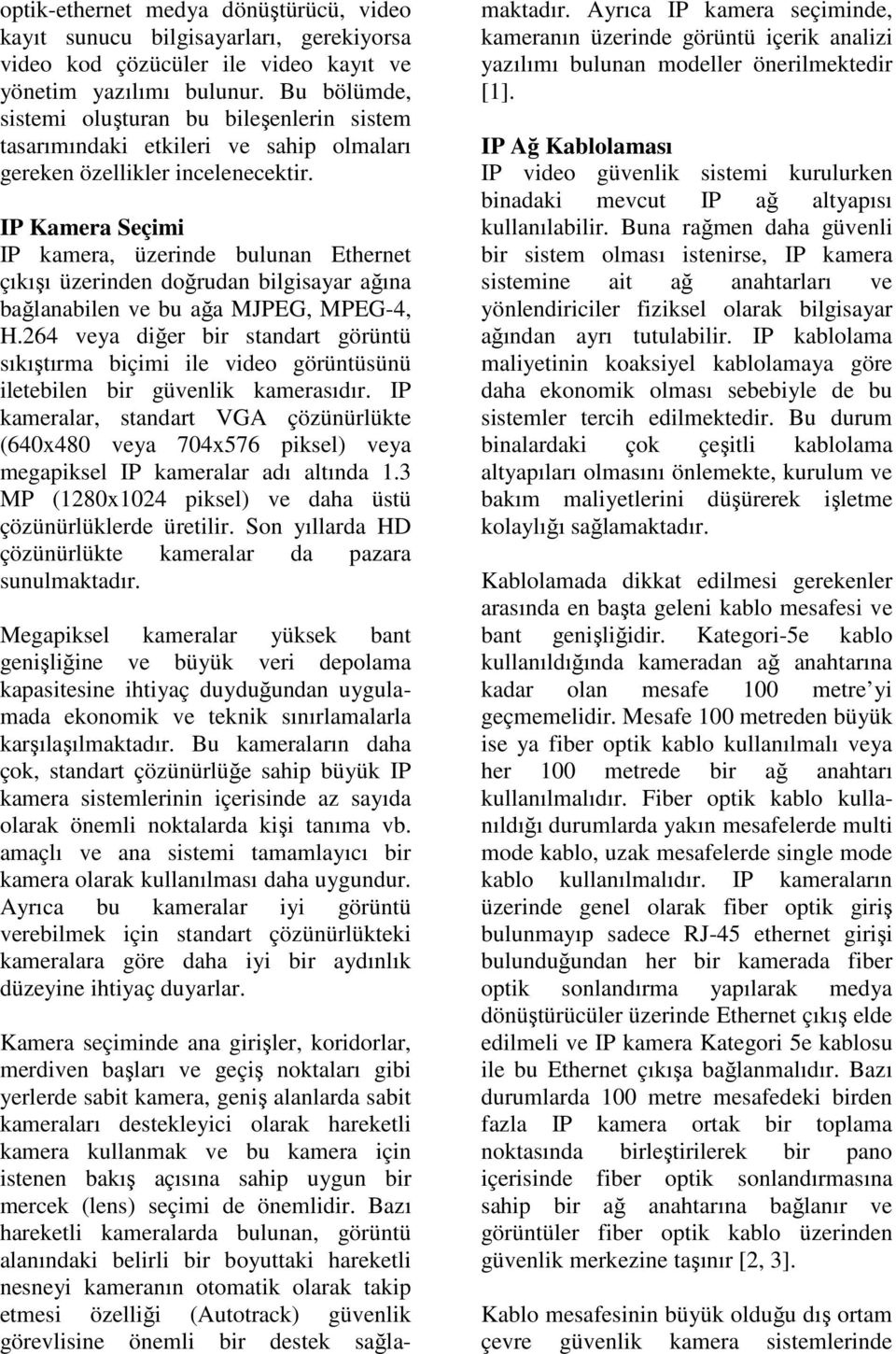 optik-ethernet medya dönüştürücü, video kayıt sunucu bilgisayarları, gerekiyorsa video kod çözücüler ile video kayıt ve yönetim yazılımı bulunur. Bu bölümde, sistemi oluşturan bu bileşenlerin sistem tasarımındaki etkileri ve sahip olmaları gereken özellikler incelenecektir.

IP Kamera Seçimi
IP kamera, üzerinde bulunan Ethernet çıkışı üzerinden doğrudan bilgisayar ağına bağlanabilen ve bu ağa MJPEG, MPEG-4, H.264 veya diğer bir standart görüntü sıkıştırma biçimi ile video görüntüsünü iletebilen bir güvenlik kamerasıdır. IP kameralar, standart VGA çözünürlükte (640x480 veya 704x576 piksel) veya megapiksel IP kameralar adı altında 1.3 MP (1280x1024 piksel) ve daha üstü çözünürlüklerde üretilir. Son yıllarda HD çözünürlükte kameralar da pazara sunulmaktadır.

Megapiksel kameralar yüksek bant genişliğine ve büyük veri depolama kapasitesine ihtiyaç duyduğundan uygulamada ekonomik ve teknik sınırlamalarla karşılaşılmaktadır. Bu kameraların daha çok, standart çözünürlüğe sahip büyük IP kamera sistemlerinin içerisinde az sayıda olarak önemli noktalarda kişi tanıma vb. amaçlı ve ana sistemi tamamlayıcı bir kamera olarak kullanılması daha uygundur. Ayrıca bu kameralar iyi görüntü verebilmek için standart çözünürlükteki kameralara göre daha iyi bir aydınlık düzeyine ihtiyaç duyarlar.

Kamera seçiminde ana girişler, koridorlar, merdiven başları ve geçiş noktaları gibi yerlerde sabit kamera, geniş alanlarda sabit kameraları destekleyici olarak hareketli kamera kullanmak ve bu kamera için istenen bakış açısına sahip uygun bir mercek (lens) seçimi de önemlidir. Bazı hareketli kameralarda bulunan, görüntü alanındaki belirli bir boyuttaki hareketli nesneyi kameranın otomatik olarak takip etmesi özelliği (Autotrack) güvenlik görevlisine önemli bir destek sağlamaktadır. Ayrıca IP kamera seçiminde, kameranın üzerinde görüntü içerik analizi yazılımı bulunan modeller önerilmektedir [1].

IP Ağ Kablolaması
IP video güvenlik sistemi kurulurken binadaki mevcut IP ağ altyapısı kullanılabilir. Buna rağmen daha güvenli bir sistem olması istenirse, IP kamera sistemine ait ağ anahtarları ve yönlendiriciler fiziksel olarak bilgisayar ağından ayrı tutulabilir. IP kablolama maliyetinin koaksiyel kablolamaya göre daha ekonomik olması sebebiyle de bu sistemler tercih edilmektedir. Bu durum binalardaki çok çeşitli kablolama altyapıları olmasını önlemekte, kurulum ve bakım maliyetlerini düşürerek işletme kolaylığı sağlamaktadır.

Kablolamada dikkat edilmesi gerekenler arasında en başta geleni kablo mesafesi ve bant genişliğidir. Kategori-5e kablo kullanıldığında kameradan ağ anahtarına kadar olan mesafe 100 metre'yi geçmemelidir. Mesafe 100 metreden büyük ise ya fiber optik kablo kullanılmalı veya her 100 metrede bir ağ anahtarı kullanılmalıdır. Fiber optik kablo kullanıldığı durumlarda yakın mesafelerde multi mode kablo, uzak mesafelerde single mode kablo kullanılmalıdır. IP kameraların üzerinde genel olarak fiber optik giriş bulunmayıp sadece RJ-45 ethernet girişi bulunduğundan her bir kamerada fiber optik sonlandırma yapılarak medya dönüştürücüler üzerinde Ethernet çıkış elde edilmeli ve IP kamera Kategori 5e kablosu ile bu Ethernet çıkışa bağlanmalıdır. Bazı durumlarda 100 metre mesafedeki birden fazla IP kamera ortak bir toplama noktasında birleştirilerek bir pano içerisinde fiber optik sonlandırmasına sahip bir ağ anahtarına bağlanır ve görüntüler fiber optik kablo üzerinden güvenlik merkezine taşınır [2, 3].

Kablo mesafesinin büyük olduğu dış ortam çevre güvenlik kamera sistemlerinde